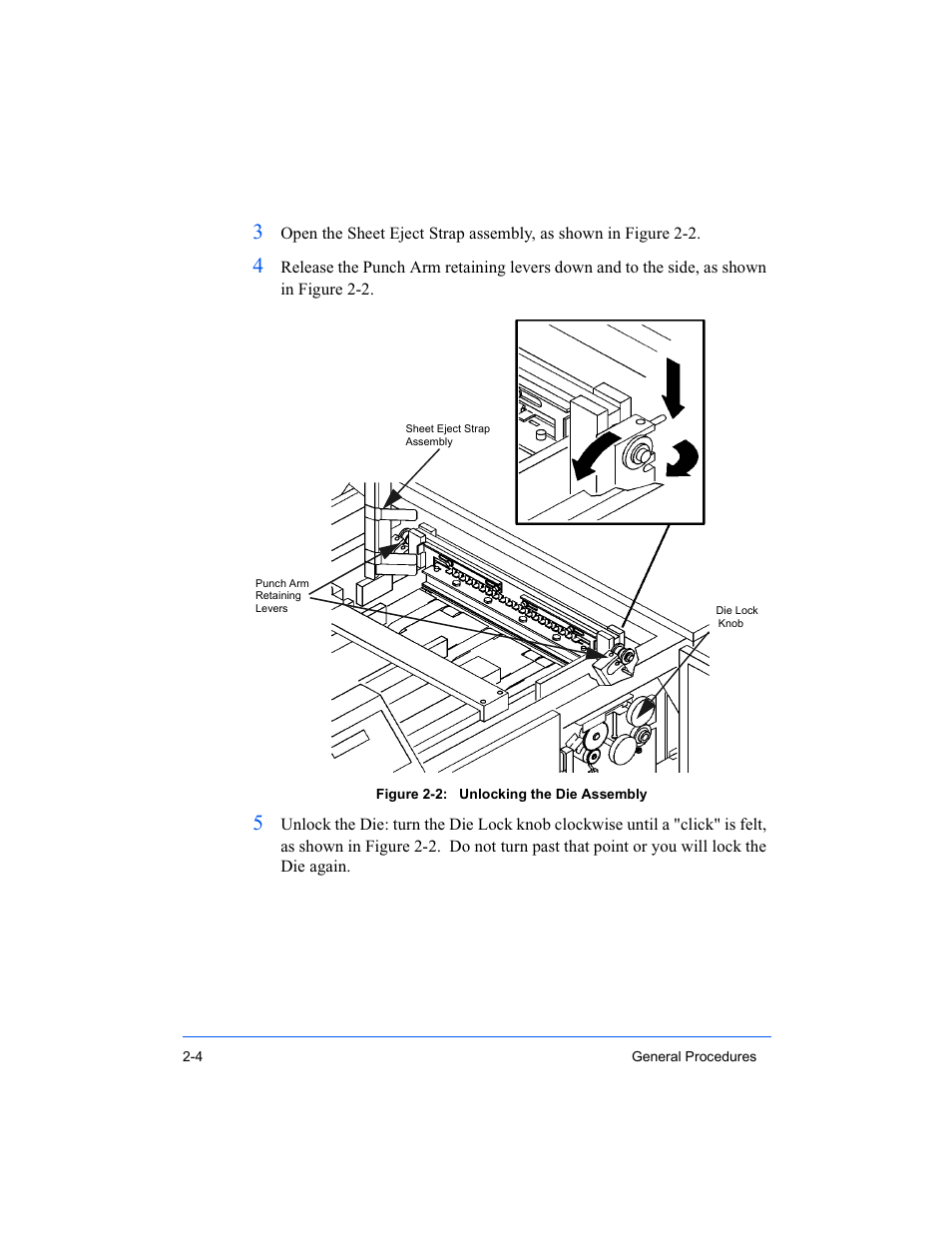 3 Open the Sheet Eject Strap assembly, as shown in Figure 2-2.

4 Release the Punch Arm retaining levers down and to the side, as shown in Figure 2-2.

Sheet Eject Strap Assembly

Punch Arm Retaining Levers

Die Lock Knob

Figure 2-2: Unlocking the Die Assembly

5 Unlock the Die: turn the Die Lock knob clockwise until a "click" is felt, as shown in Figure 2-2. Do not turn past that point or you will lock the Die again.

2-4

General Procedures